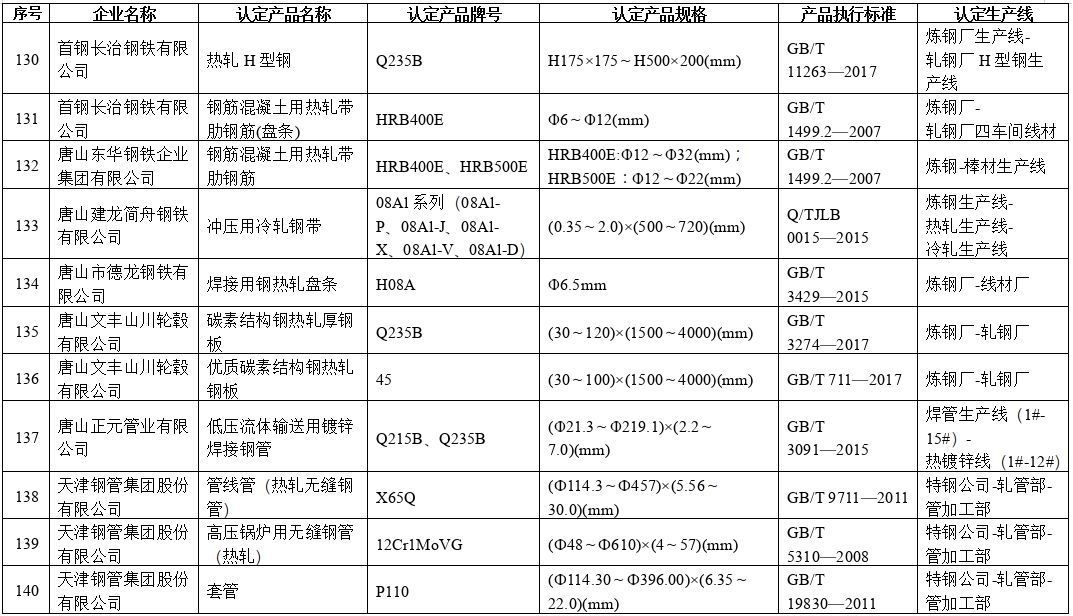 | 序号 | 企业名称 | 认定产品名称 | 认定产品牌号 | 认定产品规格 | 产品执行标准 | 认定生产线 |
|---|---|---|---|---|---|---|
| 130 | 首钢长治钢铁有限公司 | 热轧 H 型钢 | Q235B | H175×175～H500×200(mm) | GB/T 11263—2017 | 炼钢厂生产线-轧钢厂 H 型钢生产线 |
| 131 | 首钢长治钢铁有限公司 | 钢筋混凝土用热轧带肋钢筋(盘条) | HRB400E | Φ6～Φ12(mm) | GB/T 1499.2—2007 | 炼钢厂-轧钢厂四车间线材 |
| 132 | 唐山东华钢铁企业集团有限公司 | 钢筋混凝土用热轧带肋钢筋 | HRB400E、HRB500E | HRB400E:Φ12～Φ32(mm)；HRB500E：Φ12～Φ22(mm) | GB/T 1499.2—2007 | 炼钢-棒材生产线 |
| 133 | 唐山建龙简舟钢铁有限公司 | 冲压用冷轧钢带 | 08A1 系列（08A1-P、08A1-J、08A1-X、08A1-V、08A1-D） | (0.35～2.0)×(500～720)(mm) | Q/TJLB 0015—2015 | 炼钢生产线-热轧生产线-冷轧生产线 |
| 134 | 唐山市德龙钢铁有限公司 | 焊接用钢热轧盘条 | H08A | Φ6.5mm | GB/T 3429—2015 | 炼钢厂-线材厂 |
| 135 | 唐山文丰山川轮毂有限公司 | 碳素结构钢热轧厚钢板 | Q235B | (30～120)×(1500～4000)(mm) | GB/T 3274—2017 | 炼钢厂-轧钢厂 |
| 136 | 唐山文丰山川轮毂有限公司 | 优质碳素结构钢热轧钢板 | 45 | (30～100)×(1500～4000)(mm) | GB/T 711—2017 | 炼钢厂-轧钢厂 |
| 137 | 唐山正元管业有限公司 | 低压流体输送用镀锌焊接钢管 | Q215B、Q235B | (Φ21.3～Φ219.1)×(2.2～7.0)(mm) | GB/T 3091—2015 | 焊管生产线（1#-15#）-热镀锌线（1#-12#） |
| 138 | 天津钢管集团股份有限公司 | 管线管（热轧无缝钢管） | X65Q | (Φ114.3～Φ457)×(5.56～30.0)(mm) | GB/T 9711—2011 | 特钢公司-轧管部-管加工部 |
| 139 | 天津钢管集团股份有限公司 | 高压锅炉用无缝钢管（热轧） | 12Cr1MoVG | (Φ48～Φ610)×(4～57)(mm) | GB/T 5310—2008 | 特钢公司-轧管部-管加工部 |
| 140 | 天津钢管集团股份有限公司 | 套管 | P110 | (Φ114.30～Φ396.00)×(6.35～22.0)(mm) | GB/T 19830—2011 | 特钢公司-轧管部-管加工部 |